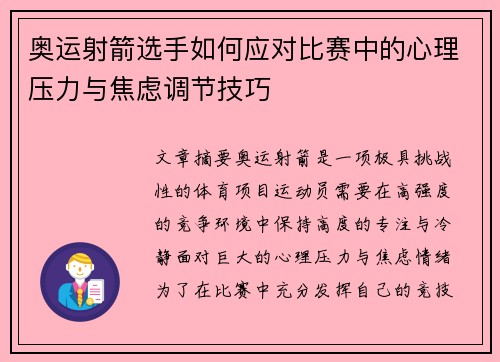 奥运射箭选手如何应对比赛中的心理压力与焦虑调节技巧

文章摘要奥运射箭是一项极具挑战性的体育项目运动员需要在高强度的竞争环境中保持高度的专注与冷静面对巨大的心理压力与焦虑情绪为了在比赛中充分发挥自己的竞技